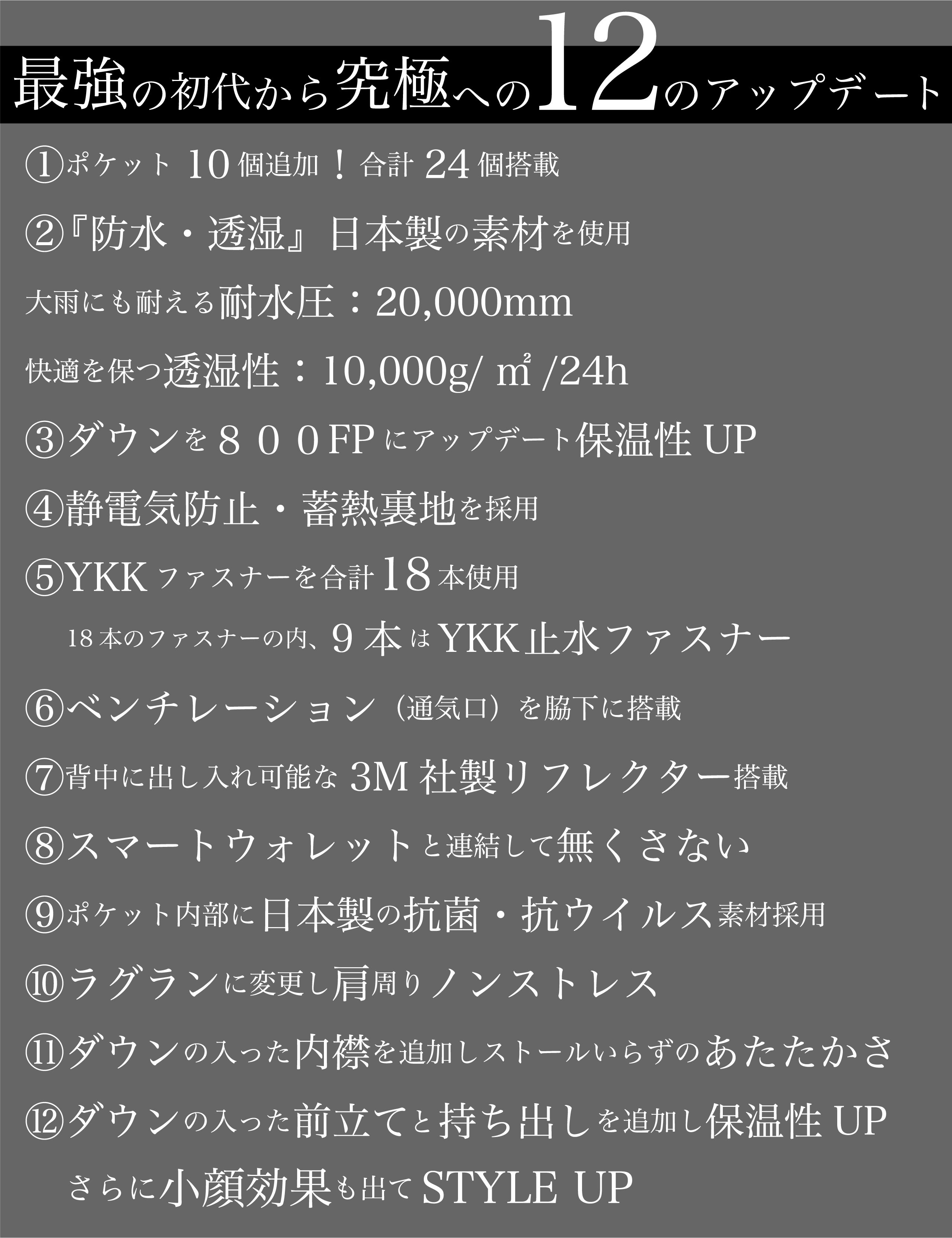 最強の初代から究極への12のアップデート

①ポケット10個追加！合計24個搭載

②『防水・透湿』日本製の素材を使用

大雨にも耐える耐水圧：20,000mm

快適を保つ透湿性：10,000g/㎡/24h

③ダウンを８００FPにアップデート保温性UP

④静電気防止・蓄熱裏地を採用

⑤YKKファスナーを合計18本使用

18本のファスナーの内、9本はYKK止水ファスナー

⑥ベンチレーション（通気口）を脇下に搭載

⑦背中に出し入れ可能な3M社製リフレクター搭載

⑧スマートウォレットと連結して無くさない

⑨ポケット内部に日本製の抗菌・抗ウイルス素材採用

⑩ラグランに変更し肩周りノンストレス

⑪ダウンの入った内襟を追加しストールいらずのあたたかさ

⑫ダウンの入った前立てと持ち出しを追加し保温性UP

さらに小顔効果も出てSTYLE UP